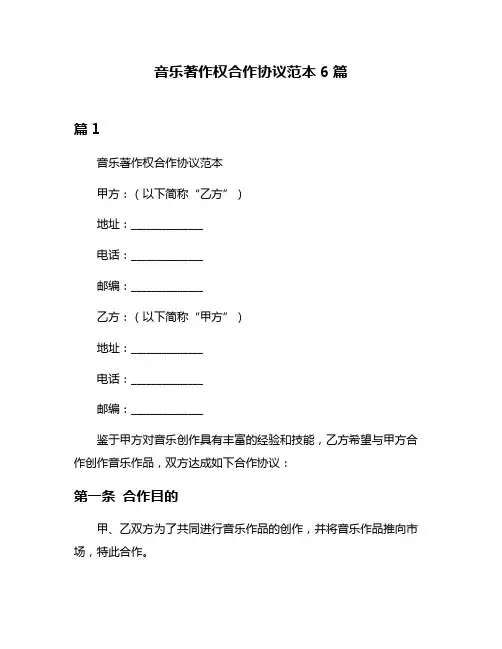 音乐著作权合作协议范本 6 篇

篇 1

音乐著作权合作协议范本

甲方：（以下简称“乙方”）

地址：______________

电话：______________

邮编：______________

乙方：（以下简称“甲方”）

地址：______________

电话：______________

邮编：______________

鉴于甲方对音乐创作具有丰富的经验和技能，乙方希望与甲方合作创作音乐作品，双方达成如下合作协议：

第一条 合作目的

甲、乙双方为了共同进行音乐作品的创作，并将音乐作品推向市场，特此合作。